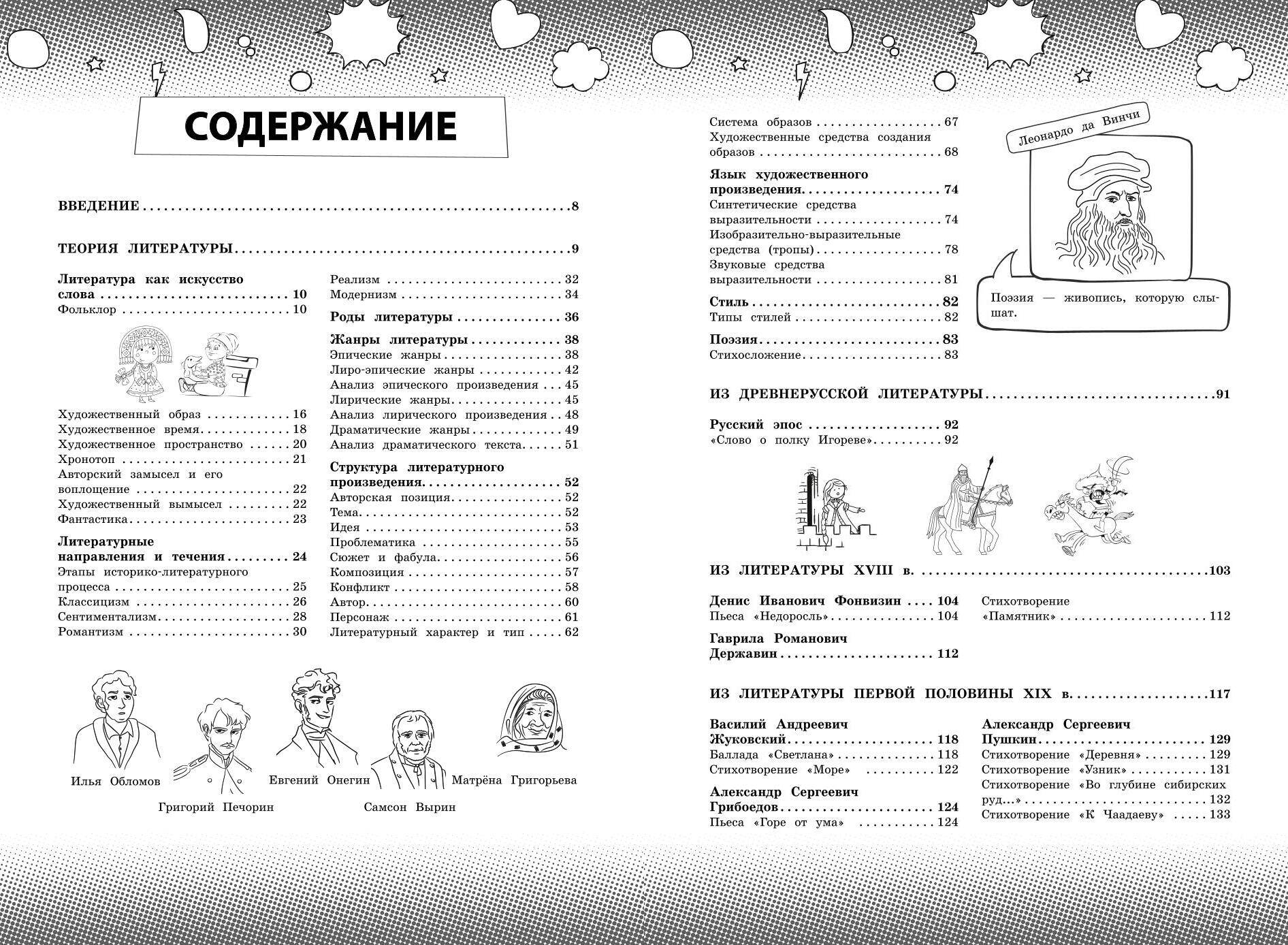 СОДЕРЖАНИЕ

ВВЕДЕНИЕ 8

ТЕОРИЯ ЛИТЕРАТУРЫ 9

Литература как искусство слова 10
Фольклор 10

Художественный образ 16
Художественное время 18
Художественное пространство 20
Хронотоп 21
Авторский замысел и его воплощение 22
Художественный вымысел 22
Фантастика 23

Литературные направления и течения 24
Этапы историко-литературного процесса 25
Классицизм 26
Сентиментализм 28
Романтизм 30

Реализм 32
Модернизм 34

Роды литературы 36

Жанры литературы 38
Эпические жанры 38
Лиро-эпические жанры 42
Анализ эпического произведения 45
Лирические жанры 45
Анализ лирического произведения 48
Драматические жанры 49
Анализ драматического текста 51

Структура литературного произведения 52
Авторская позиция 52
Тема 52
Идея 53
Проблематика 55
Сюжет и фабула 56
Композиция 57
Конфликт 58
Автор 60
Персонаж 61
Литературный характер и тип 62

Илья Обломов
Григорий Печорин
Евгений Онегин
Самсон Вырин
Матрёна Григорьева

Система образов 67
Художественные средства создания образов 68

Язык художественного произведения 74
Синтетические средства выразительности 74
Изобразительно-выразительные средства (тропы) 78
Звуковые средства выразительности 81

Стиль 82
Типы стилей 82

Поэзия 83
Стихосложение 83

Леонардо да Винчи

Поэзия — живопись, которую слышат.

ИЗ ДРЕВНЕРУССКОЙ ЛИТЕРАТУРЫ 91

Русский эпос 92
«Слово о полку Игореве» 92

ИЗ ЛИТЕРАТУРЫ XVIII в. 103

Денис Иванович Фонвизин 104
Пьеса «Недоросль» 104

Гаврила Романович Державин 112

Стихотворение «Памятник» 112

ИЗ ЛИТЕРАТУРЫ ПЕРВОЙ ПОЛОВИНЫ XIX в. 117

Василий Андреевич Жуковский 118
Баллада «Светлана» 118
Стихотворение «Море» 122

Александр Сергеевич Грибоедов 124
Пьеса «Горе от ума» 124

Александр Сергеевич Пушкин 129
Стихотворение «Деревня» 129
Стихотворение «Узник» 131
Стихотворение «Во глубине сибирских руд...» 132
Стихотворение «К Чаадаеву» 133